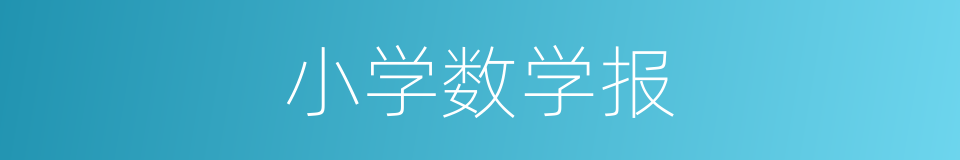 小学数学报